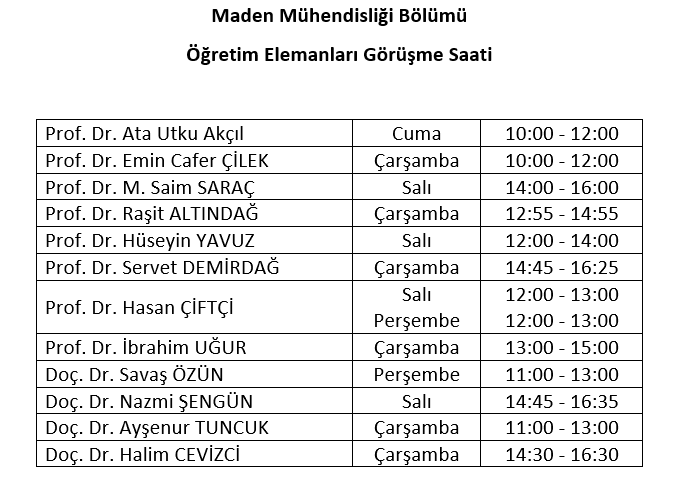 Maden Mühendisliği Bölümü

Öğretim Elemanları Görüşme Saati

| Prof. Dr. Ata Utku Akçıl | Cuma | 10:00 - 12:00 |
|---|---|---|
| Prof. Dr. Emin Cafer ÇİLEK | Çarşamba | 10:00 - 12:00 |
| Prof. Dr. M. Saim SARAÇ | Salı | 14:00 - 16:00 |
| Prof. Dr. Raşit ALTINDAĞ | Çarşamba | 12:55 - 14:55 |
| Prof. Dr. Hüseyin YAVUZ | Salı | 12:00 - 14:00 |
| Prof. Dr. Servet DEMİRDAĞ | Çarşamba | 14:45 - 16:25 |
| Prof. Dr. Hasan ÇİFTÇİ | Salı | 12:00 - 13:00 |
| | Perşembe | 12:00 - 13:00 |
| Prof. Dr. İbrahim UĞUR | Çarşamba | 13:00 - 15:00 |
| Doç. Dr. Savaş ÖZÜN | Perşembe | 11:00 - 13:00 |
| Doç. Dr. Nazmi ŞENGÜN | Salı | 14:45 - 16:35 |
| Doç. Dr. Ayşenur TUNCUK | Çarşamba | 11:00 - 13:00 |
| Doç. Dr. Halim CEVİZCİ | Çarşamba | 14:30 - 16:30 |